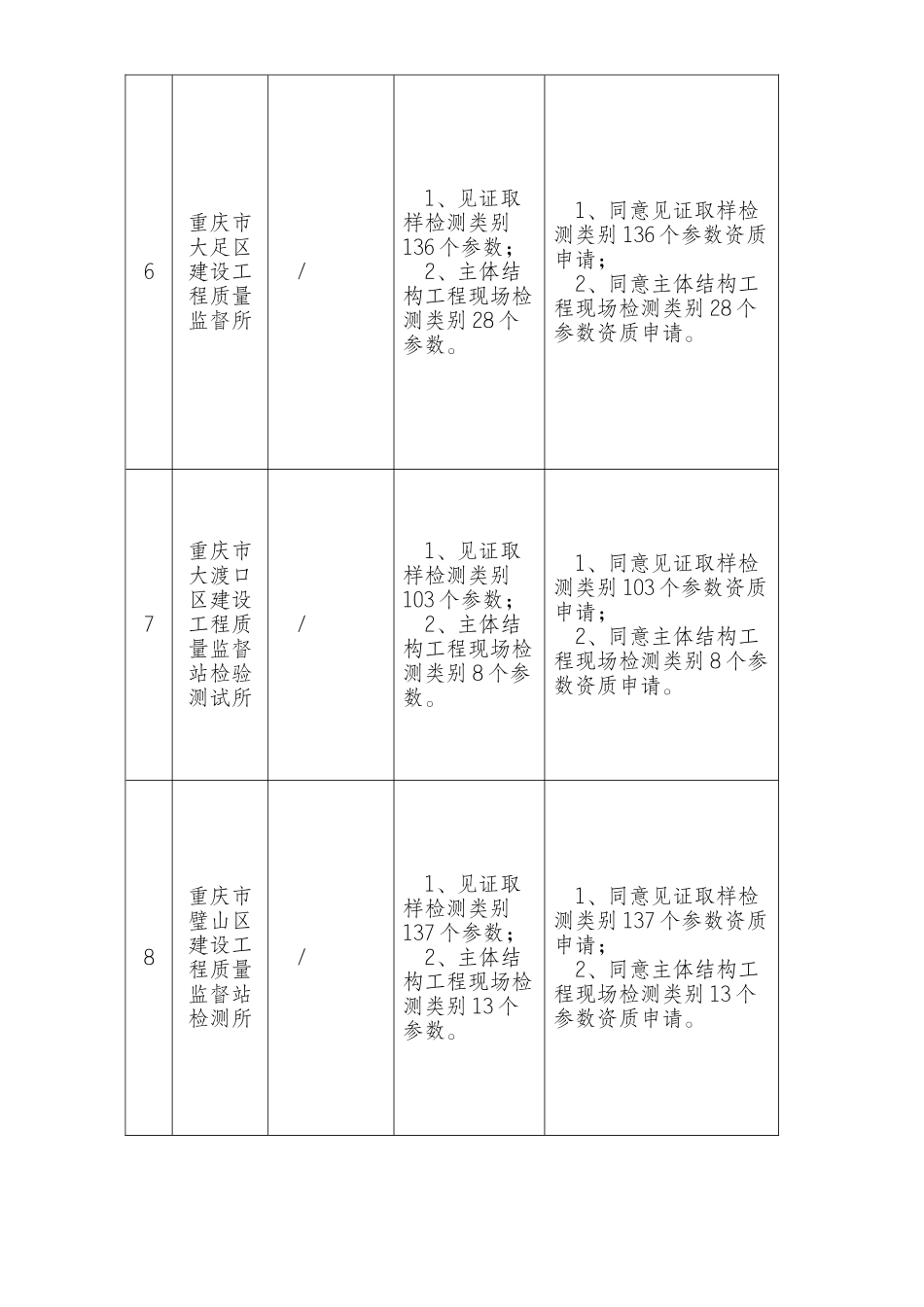 | 6 | 重庆市大足区建设工程质量监督所 | / | 1、见证取样检测类别136个参数；2、主体结构工程现场检测类别28个参数。 | 1、同意见证取样检测类别136个参数资质申请；2、同意主体结构工程现场检测类别28个参数资质申请。 |
|---|---|---|---|---|
| 7 | 重庆市大渡口区建设工程质量监督站检验测试所 | / | 1、见证取样检测类别103个参数；2、主体结构工程现场检测类别8个参数。 | 1、同意见证取样检测类别103个参数资质申请；2、同意主体结构工程现场检测类别8个参数资质申请。 |
| 8 | 重庆市璧山区建设工程质量监督站检测所 | / | 1、见证取样检测类别137个参数；2、主体结构工程现场检测类别13个参数。 | 1、同意见证取样检测类别137个参数资质申请；2、同意主体结构工程现场检测类别13个参数资质申请。 |